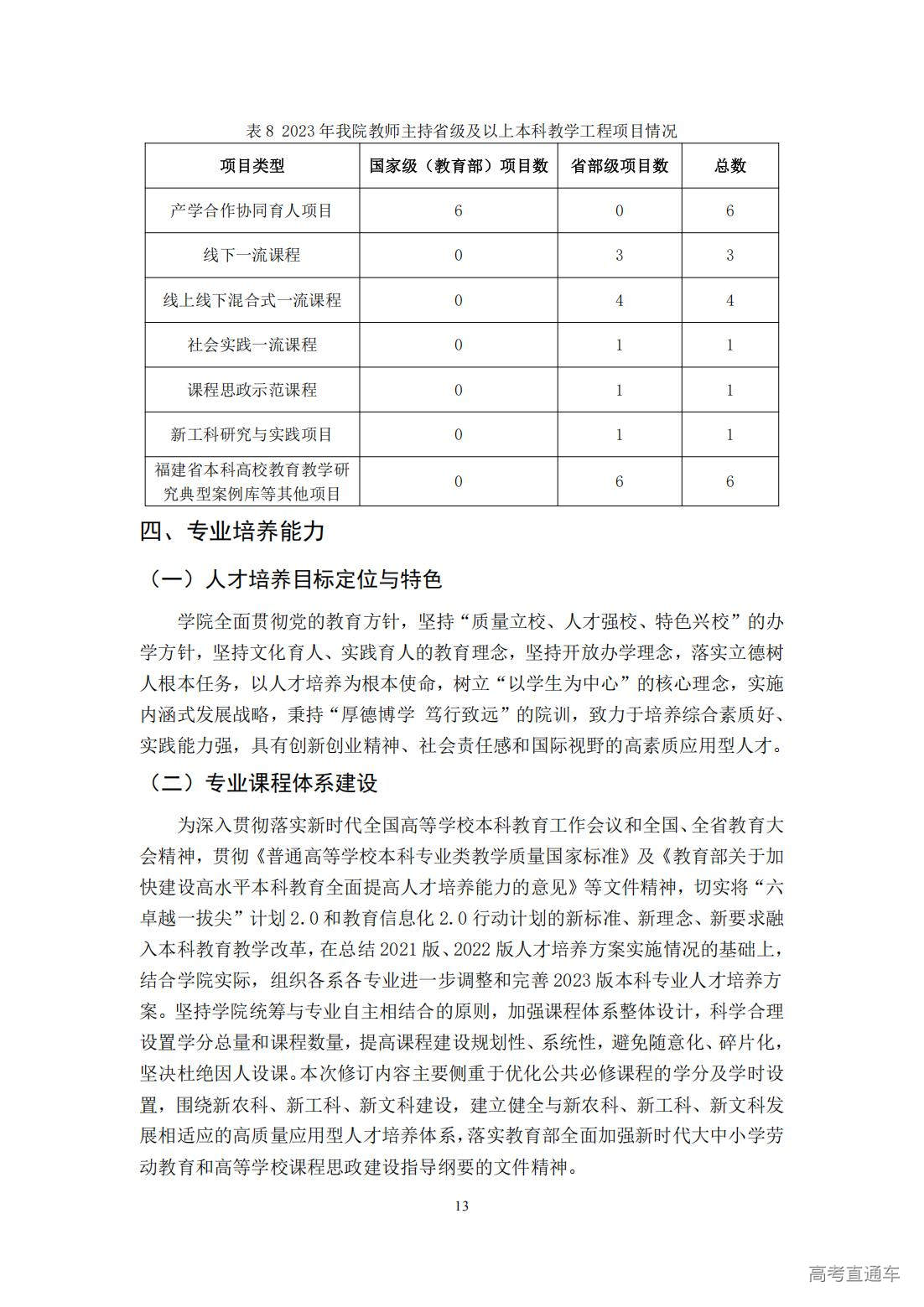 表 8 2023 年我院教师主持省级及以上本科教学工程项目情况

| 项目类型 | 国家级（教育部）项目数 | 省部级项目数 | 总数 |
|---|---|---|---|
| 产学合作协同育人项目 | 6 | 0 | 6 |
| 线下一流课程 | 0 | 3 | 3 |
| 线上线下混合式一流课程 | 0 | 4 | 4 |
| 社会实践一流课程 | 0 | 1 | 1 |
| 课程思政示范课程 | 0 | 1 | 1 |
| 新工科研究与实践项目 | 0 | 1 | 1 |
| 福建省本科高校教育教学研究典型案例库等其他项目 | 0 | 6 | 6 |

四、专业培养能力

（一）人才培养目标定位与特色

学院全面贯彻党的教育方针，坚持“质量立校、人才强校、特色兴校”的办学方针，坚持文化育人、实践育人的教育理念，坚持开放办学理念，落实立德树人根本任务，以人才培养为根本使命，树立“以学生为中心”的核心理念，实施内涵式发展战略，秉持“厚德博学 笃行致远”的院训，致力于培养综合素质好、实践能力强，具有创新创业精神、社会责任感和国际视野的高素质应用型人才。

（二）专业课程体系建设

为深入贯彻落实新时代全国高等学校本科教育工作会议和全国、全省教育大会精神，贯彻《普通高等学校本科专业类教学质量国家标准》及《教育部关于加快建设高水平本科教育全面提高人才培养能力的意见》等文件精神，切实将“六卓越一拔尖”计划 2.0 和教育信息化 2.0 行动计划的新标准、新理念、新要求融入本科教育教学改革，在总结 2021 版、2022 版人才培养方案实施情况的基础上，结合学院实际，组织各系各专业进一步调整和完善 2023 版本科专业人才培养方案。坚持学院统筹与专业自主相结合的原则，加强课程体系整体设计，科学合理设置学分总量和课程数量，提高课程建设规划性、系统性，避免随意化、碎片化，坚决杜绝因人设课。本次修订内容主要侧重于优化公共必修课程的学分及学时设置，围绕新农科、新工科、新文科建设，建立健全与新农科、新工科、新文科发展相适应的高质量应用型人才培养体系，落实教育部全面加强新时代大中小学劳动教育和高等学校课程思政建设指导纲要的文件精神。

13

高考直通车